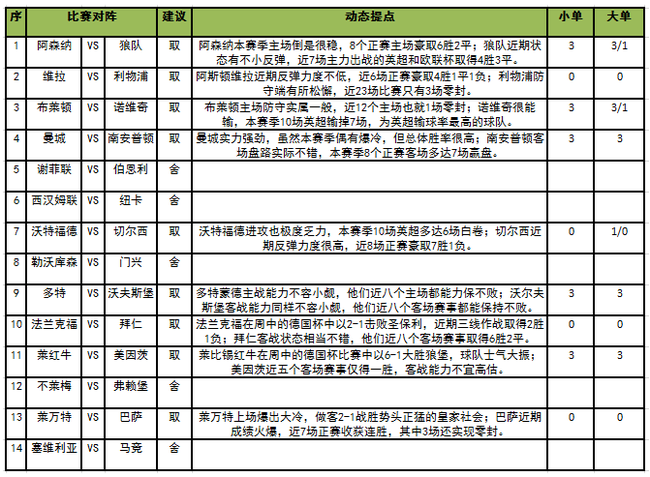 | 序 | 比赛对阵 | | | 建议 | 动态提点 | 小单 | 大单 |
|---|---|---|---|---|---|---|---|
| 1 | 阿森纳 | VS | 狼队 | 取 | 阿森纳本赛季主场倒是很稳，8个正赛主场豪取6胜2平；狼队近期状态有不小反弹，近7场主力出战的英超和欧联杯取得4胜3平。 | 3 | 3/1 |
| 2 | 维拉 | VS | 利物浦 | 取 | 阿斯顿维拉近期反弹力度不低，近6场正赛豪取4胜1平1负；利物浦防守端有所松懈，近23场比赛只有3场零封。 | 0 | 0 |
| 3 | 布莱顿 | VS | 诺维奇 | 取 | 布莱顿主场防守实属一般，近12个主场也就1场零封；诺维奇很能输，本赛季10场英超输掉7场，为英超输球率最高的球队。 | 3 | 3/1 |
| 4 | 曼城 | VS | 南安普顿 | 取 | 曼城实力强劲，虽然本赛季偶有爆冷，但总体胜率很高；南安普顿客场盘路实际不错，本赛季8个正赛客场多达7场赢盘。 | 3 | 3 |
| 5 | 谢菲联 | VS | 伯恩利 | 舍 | | | |
| 6 | 西汉姆联 | VS | 纽卡 | 舍 | | | |
| 7 | 沃特福德 | VS | 切尔西 | 取 | 沃特福德进攻也极度乏力，本赛季10场英超多达6场白卷；切尔西近期反弹力度很高，近8场正赛豪取7胜1负。 | 0 | 1/0 |
| 8 | 勒沃库森 | VS | 门兴 | 舍 | | | |
| 9 | 多特 | VS | 沃夫斯堡 | 取 | 多特蒙德主战能力不容小觑，他们近八个主场都能力保不败；沃尔夫斯堡客战能力同样不容小觑，他们近八个客场赛事都能保持不败。 | 3 | 3 |
| 10 | 法兰克福 | VS | 拜仁 | 取 | 法兰克福在周中的德国杯中以2-1击败圣保利，近期三线作战取得2胜1负；拜仁客战状态相当不错，他们近八个客场赛事取得6胜2平。 | 0 | 0 |
| 11 | 莱红牛 | VS | 美因茨 | 取 | 莱比锡红牛在周中的德国杯比赛中以6-1大胜狼堡，球队士气大振；美因茨近五个客场赛事仅得一胜，客战能力不宜高估。 | 3 | 3 |
| 12 | 不莱梅 | VS | 弗赖堡 | 舍 | | | |
| 13 | 莱万特 | VS | 巴萨 | 取 | 莱万特上场爆出大冷，做客2-1战胜势头正猛的皇家社会；巴萨近期成绩火爆，近7场正赛收获连胜，其中3场还实现零封。 | 0 | 0 |
| 14 | 塞维利亚 | VS | 马竞 | 舍 | | | |